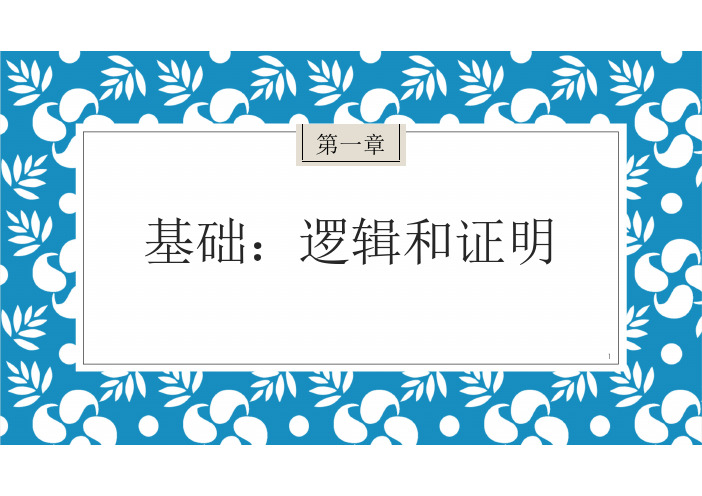 第一章

基础：逻辑和证明

1